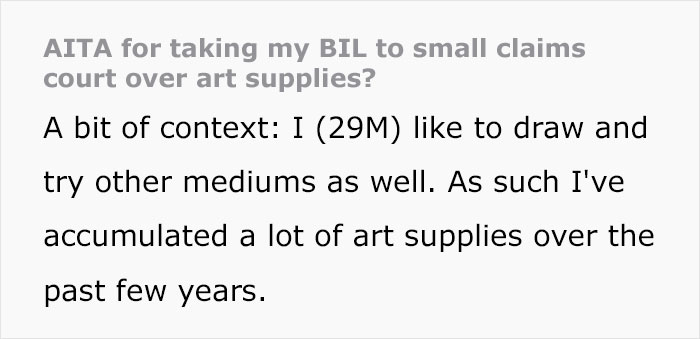 AITA for taking my BIL to small claims court over art supplies?

A bit of context: I (29M) like to draw and try other mediums as well. As such I've accumulated a lot of art supplies over the past few years.